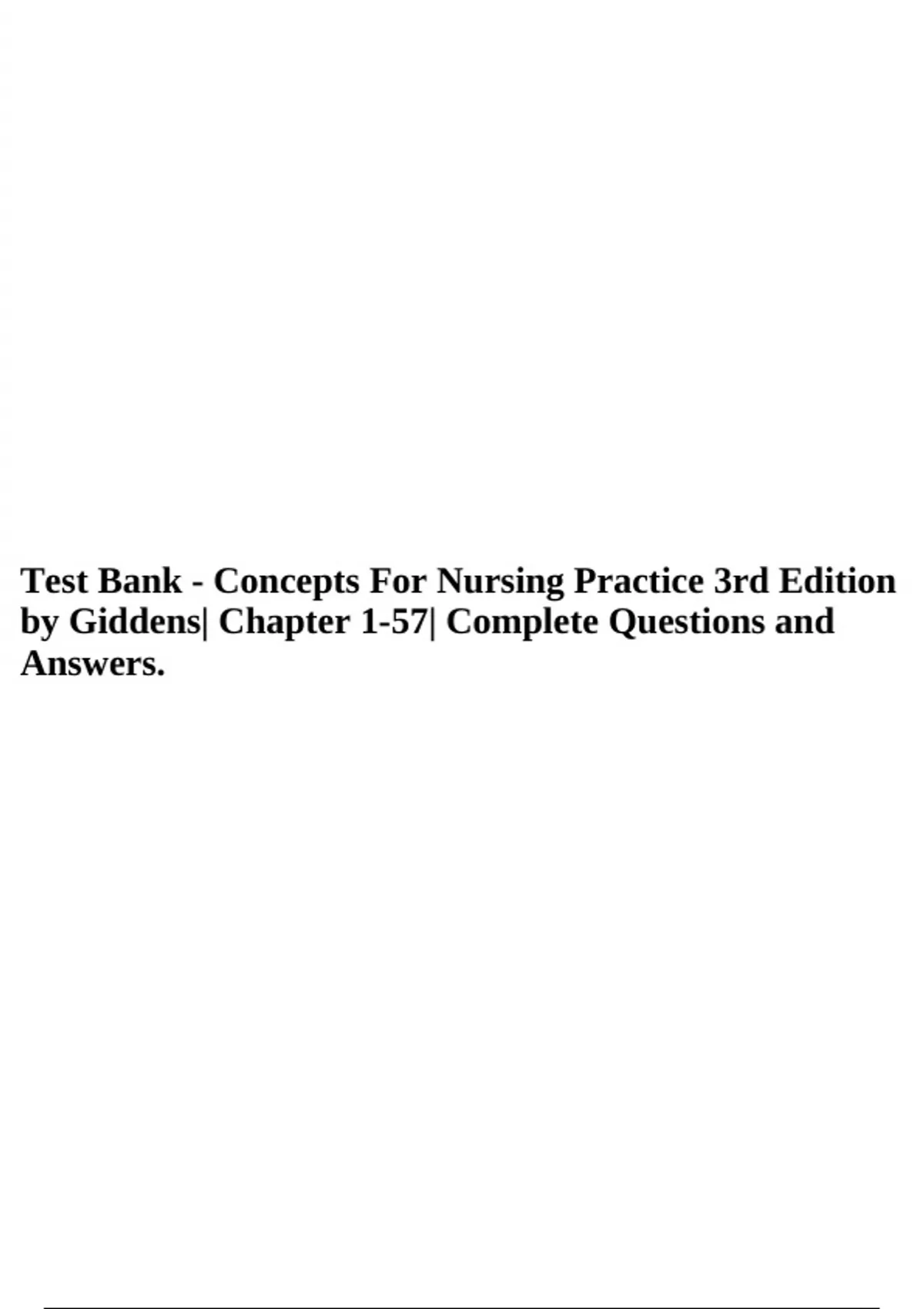 Test Bank - Concepts For Nursing Practice 3rd Edition by Giddens| Chapter 1-57| Complete Questions and Answers.